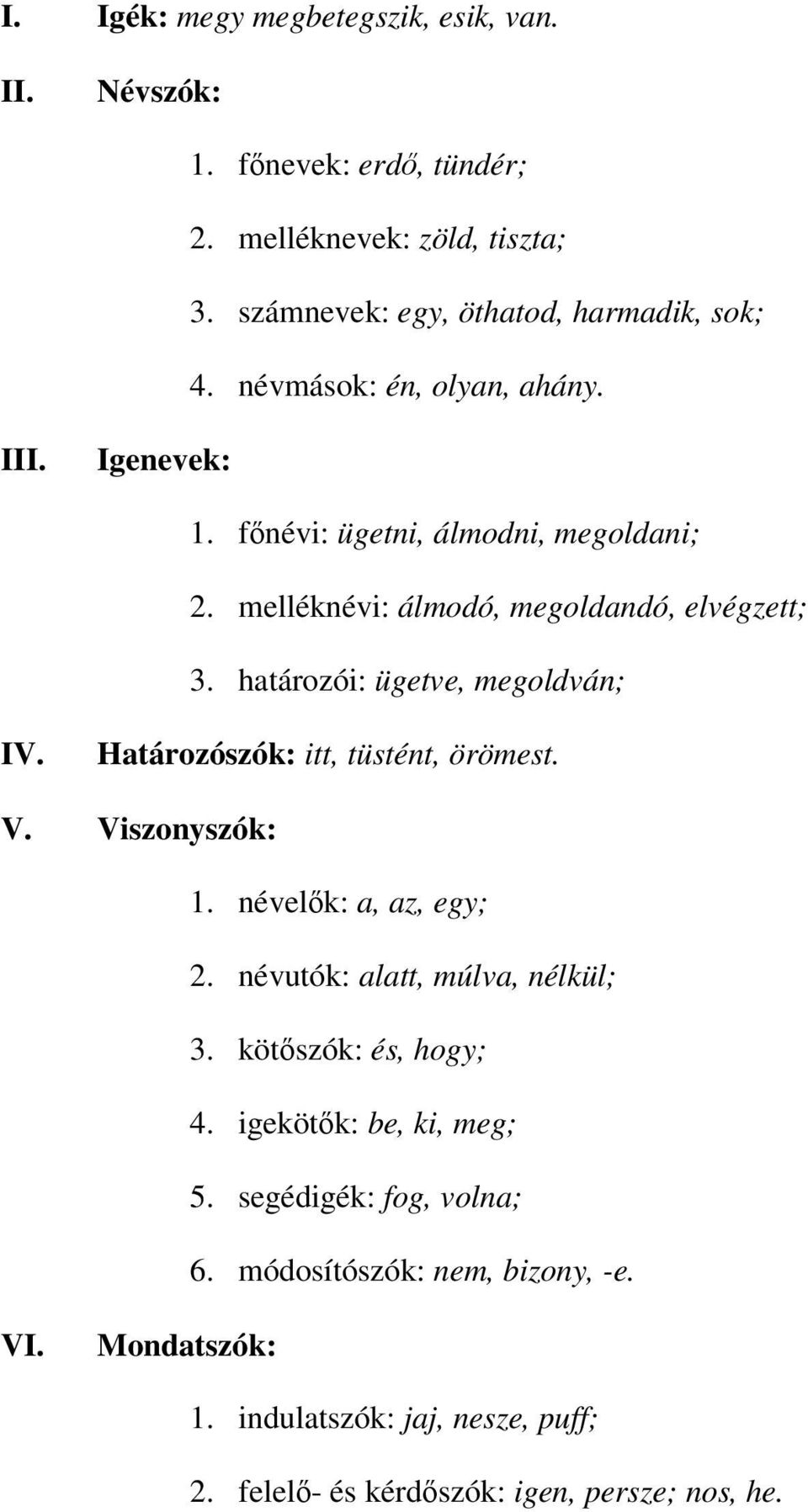 I. Igék: megy megbetegszik, esik, van.

II. Névszók:

1. főnevek: erdő, tündér;

2. melléknevek: zöld, tiszta;

3. számnevek: egy, öthatod, harmadik, sok;

4. névmások: én, olyan, ahány.

III. Igenevek:

1. főnévi: ügetni, álmodni, megoldani;

2. melléknévi: álmodó, megoldandó, elvégzett;

3. határozói: ügetve, megoldván;

IV. Határozószók: itt, tüstént, örömest.

V. Viszonyszók:

1. névelők: a, az, egy;

2. névutók: alatt, múlva, nélkül;

3. kötőszók: és, hogy;

4. igekötők: be, ki, meg;

5. segédigék: fog, volna;

6. módosítószók: nem, bizony, -e.

VI. Mondatszók:

1. indulatszók: jaj, nesze, puff;

2. felelő- és kérdőszók: igen, persze; nos, he.